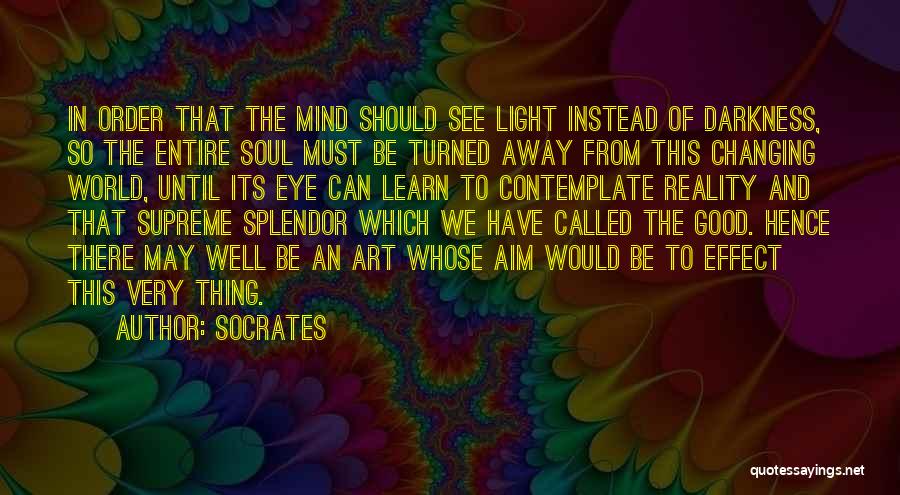 IN ORDER THAT THE MIND SHOULD SEE LIGHT INSTEAD OF DARKNESS, SO THE ENTIRE SOUL MUST BE TURNED AWAY FROM THIS CHANGING WORLD, UNTIL ITS EYE CAN LEARN TO CONTEMPLATE REALITY AND THAT SUPREME SPLENDOR WHICH WE HAVE CALLED THE GOOD. HENCE THERE MAY WELL BE AN ART WHOSE AIM WOULD BE TO EFFECT THIS VERY THING.

AUTHOR: SOCRATES

quotessayings.net